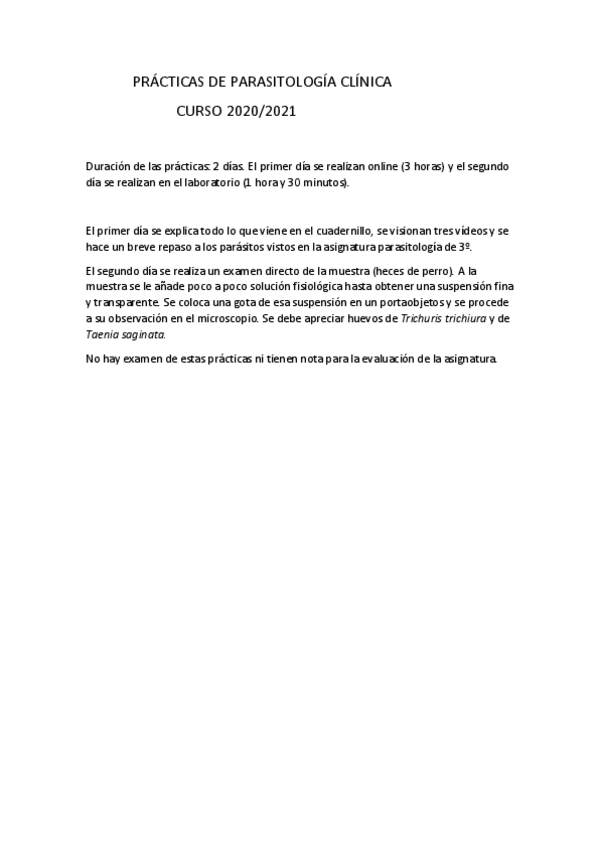 PRÁCTICAS DE PARASITOLOGÍA CLÍNICA

CURSO 2020/2021

Duración de las prácticas: 2 días. El primer día se realizan online (3 horas) y el segundo día se realizan en el laboratorio (1 hora y 30 minutos).

El primer día se explica todo lo que viene en el cuadernillo, se visionan tres vídeos y se hace un breve repaso a los parásitos vistos en la asignatura parasitología de 3º.

El segundo día se realiza un examen directo de la muestra (heces de perro). A la muestra se le añade poco a poco solución fisiológica hasta obtener una suspensión fina y transparente. Se coloca una gota de esa suspensión en un portaobjetos y se procede a su observación en el microscopio. Se debe apreciar huevos de Trichuris trichiura y de Taenia saginata.

No hay examen de estas prácticas ni tienen nota para la evaluación de la asignatura.